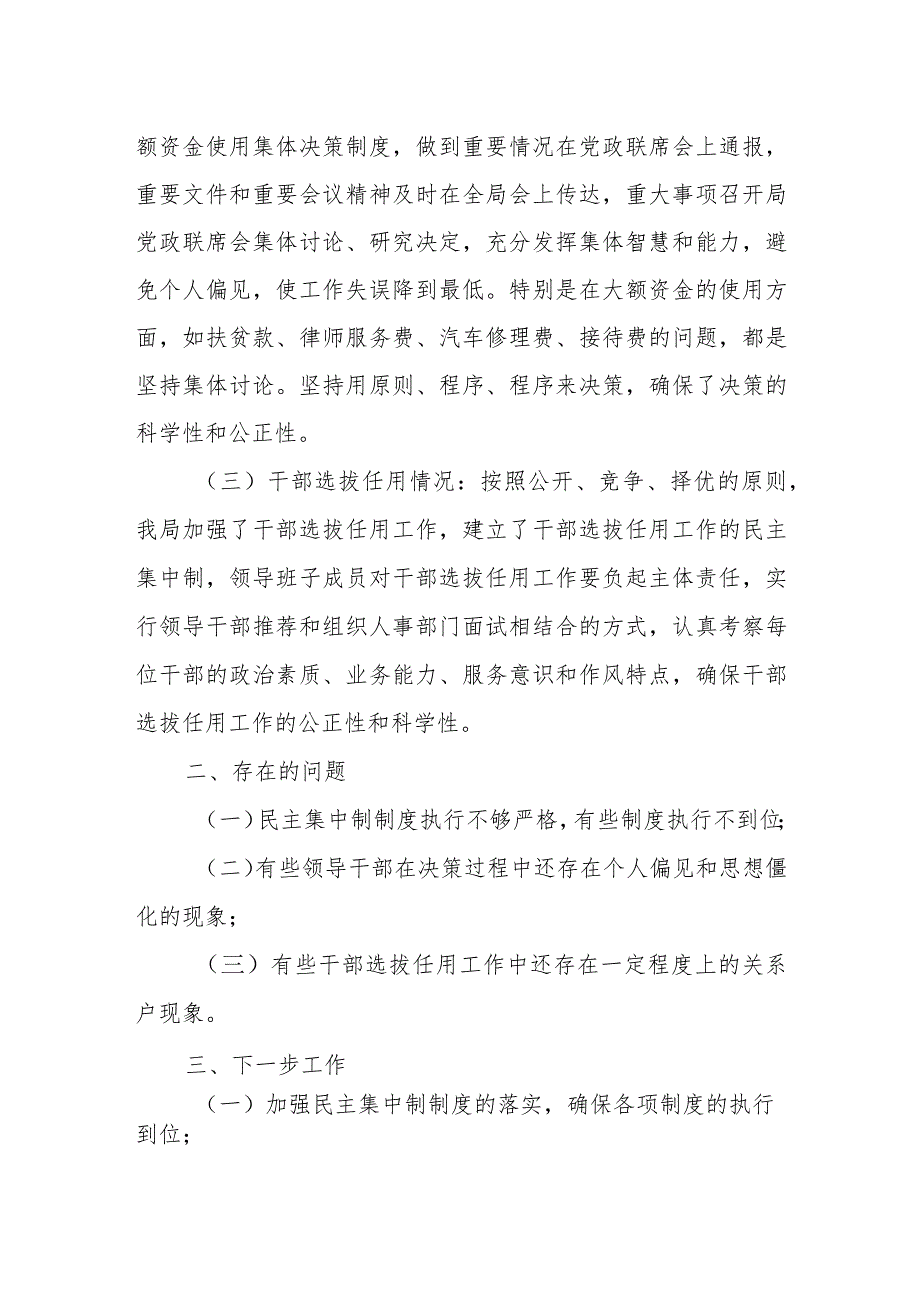 额资金使用集体决策制度，做到重要情况在党政联席会上通报，重要文件和重要会议精神及时在全局会上传达，重大事项召开局党政联席会集体讨论、研究决定，充分发挥集体智慧和能力，避免个人偏见，使工作失误降到最低。特别是在大额资金的使用方面，如扶贫款、律师服务费、汽车修理费、接待费的问题，都是坚持集体讨论。坚持用原则、程序、程序来决策，确保了决策的科学性和公正性。

（三）干部选拔任用情况：按照公开、竞争、择优的原则，我局加强了干部选拔任用工作，建立了干部选拔任用工作的民主集中制，领导班子成员对干部选拔任用工作要负起主体责任，实行领导干部推荐和组织人事部门面试相结合的方式，认真考察每位干部的政治素质、业务能力、服务意识和作风特点，确保干部选拔任用工作的公正性和科学性。

二、存在的问题

（一）民主集中制制度执行不够严格，有些制度执行不到位；

（二）有些领导干部在决策过程中还存在个人偏见和思想僵化的现象；

（三）有些干部选拔任用工作中还存在一定程度上的关系户现象。

三、下一步工作

（一）加强民主集中制制度的落实，确保各项制度的执行到位；